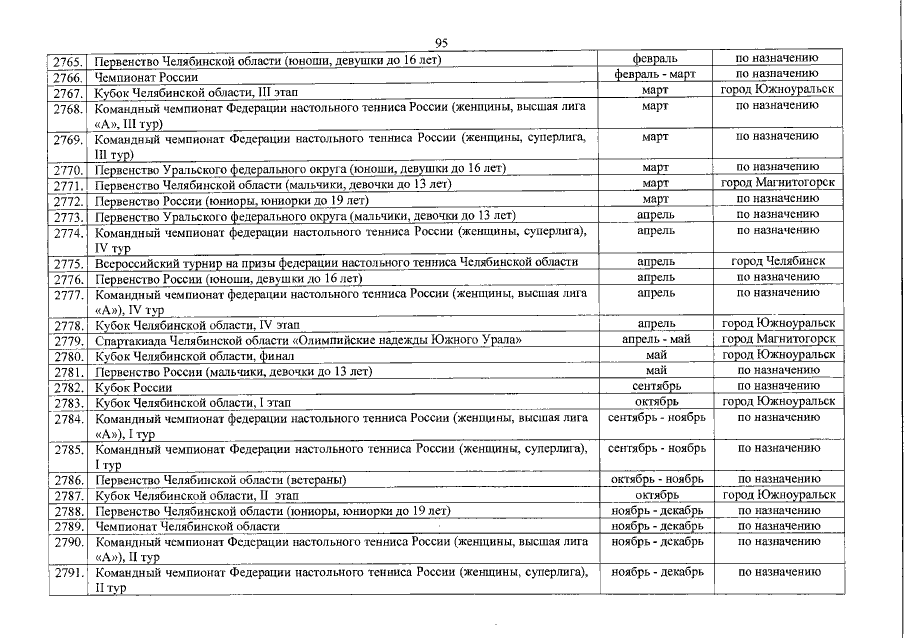 95

| | | | |
|---|---|---|---|
| 2765. | Первенство Челябинской области (юноши, девушки до 16 лет) | февраль | по назначению |
| 2766. | Чемпионат России | февраль - март | по назначению |
| 2767. | Кубок Челябинской области, III этап | март | город Южноуральск |
| 2768. | Командный чемпионат Федерации настольного тенниса России (женщины, высшая лига «А», III тур) | март | по назначению |
| 2769. | Командный чемпионат Федерации настольного тенниса России (женщины, суперлига, III тур) | март | по назначению |
| 2770. | Первенство Уральского федерального округа (юноши, девушки до 16 лет) | март | по назначению |
| 2771. | Первенство Челябинской области (мальчики, девочки до 13 лет) | март | город Магнитогорск |
| 2772. | Первенство России (юниоры, юниорки до 19 лет) | март | по назначению |
| 2773. | Первенство Уральского федерального округа (мальчики, девочки до 13 лет) | апрель | по назначению |
| 2774. | Командный чемпионат федерации настольного тенниса России (женщины, суперлига), IV тур | апрель | по назначению |
| 2775. | Всероссийский турнир на призы федерации настольного тенниса Челябинской области | апрель | город Челябинск |
| 2776. | Первенство России (юноши, девушки до 16 лет) | апрель | по назначению |
| 2777. | Командный чемпионат федерации настольного тенниса России (женщины, высшая лига «А»), IV тур | апрель | по назначению |
| 2778. | Кубок Челябинской области, IV этап | апрель | город Южноуральск |
| 2779. | Спартакиада Челябинской области «Олимпийские надежды Южного Урала» | апрель - май | город Магнитогорск |
| 2780. | Кубок Челябинской области, финал | май | город Южноуральск |
| 2781. | Первенство России (мальчики, девочки до 13 лет) | май | по назначению |
| 2782. | Кубок России | сентябрь | по назначению |
| 2783. | Кубок Челябинской области, I этап | октябрь | город Южноуральск |
| 2784. | Командный чемпионат федерации настольного тенниса России (женщины, высшая лига «А»), I тур | сентябрь - ноябрь | по назначению |
| 2785. | Командный чемпионат Федерации настольного тенниса России (женщины, суперлига), I тур | сентябрь - ноябрь | по назначению |
| 2786. | Первенство Челябинской области (ветераны) | октябрь - ноябрь | по назначению |
| 2787. | Кубок Челябинской области, II этап | октябрь | город Южноуральск |
| 2788. | Первенство Челябинской области (юниоры, юниорки до 19 лет) | ноябрь - декабрь | по назначению |
| 2789. | Чемпионат Челябинской области | ноябрь - декабрь | по назначению |
| 2790. | Командный чемпионат Федерации настольного тенниса России (женщины, высшая лига «А»), II тур | ноябрь - декабрь | по назначению |
| 2791. | Командный чемпионат Федерации настольного тенниса России (женщины, суперлига), II тур | ноябрь - декабрь | по назначению |